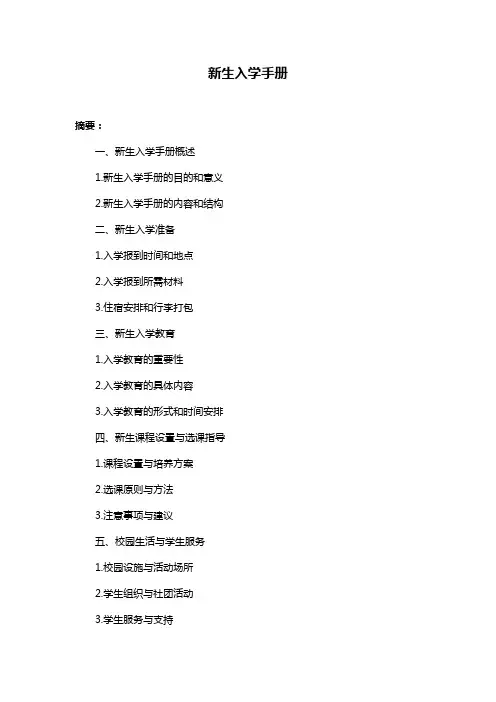 新生入学手册

摘要：

一、新生入学手册概述

1.新生入学手册的目的和意义

2.新生入学手册的内容和结构

二、新生入学准备

1.入学报到时间和地点

2.入学报到所需材料

3.住宿安排和行李打包

三、新生入学教育

1.入学教育的重要性

2.入学教育的具体内容

3.入学教育的形式和时间安排

四、新生课程设置与选课指导

1.课程设置与培养方案

2.选课原则与方法

3.注意事项与建议

五、校园生活与学生服务

1.校园设施与活动场所

2.学生组织与社团活动

3.学生服务与支持